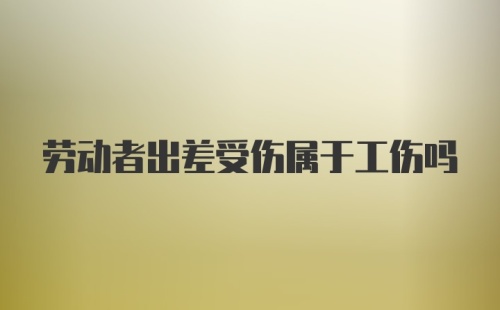 劳动者出差受伤属于工伤吗